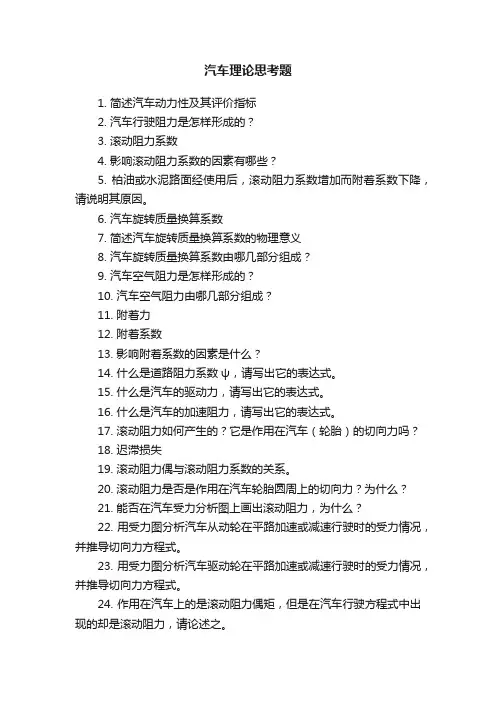 汽车理论思考题

1. 简述汽车动力性及其评价指标

2. 汽车行驶阻力是怎样形成的？

3. 滚动阻力系数

4. 影响滚动阻力系数的因素有哪些？

5. 柏油或水泥路面经使用后，滚动阻力系数增加而附着系数下降，请说明其原因。

6. 汽车旋转质量换算系数

7. 简述汽车旋转质量换算系数的物理意义

8. 汽车旋转质量换算系数由哪几部分组成？

9. 汽车空气阻力是怎样形成的？

10. 汽车空气阻力由哪几部分组成？

11. 附着力

12. 附着系数

13. 影响附着系数的因素是什么？

14. 什么是道路阻力系数 ψ，请写出它的表达式。

15. 什么是汽车的驱动力，请写出它的表达式。

16. 什么是汽车的加速阻力，请写出它的表达式。

17. 滚动阻力如何产生的？它是作用在汽车（轮胎）的切向力吗？

18. 迟滞损失

19. 滚动阻力偶与滚动阻力系数的关系。

20. 滚动阻力是否是作用在汽车轮胎圆周上的切向力？为什么？

21. 能否在汽车受力分析图上画出滚动阻力，为什么？

22. 用受力图分析汽车从动轮在平路加速或减速行驶时的受力情况，并推导切向力方程式。

23. 用受力图分析汽车驱动轮在平路加速或减速行驶时的受力情况，并推导切向力方程式。

24. 作用在汽车上的是滚动阻力偶矩，但是在汽车行驶方程式中出现的却是滚动阻力，请论述之。